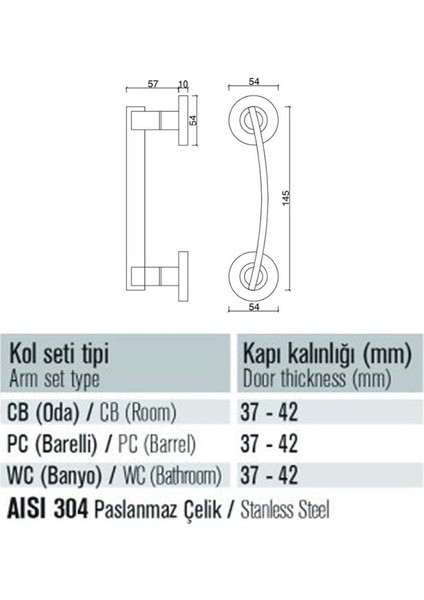 57 10

54

54

145

54

| Kol seti tipi Arm set type | Kapı kalınlığı (mm) Door thickness (mm) |
|---|---|
| CB (Oda) / CB (Room) | 37 - 42 |
| PC (Barelli) / PC (Barrel) | 37 - 42 |
| WC (Banyo) / WC (Bathroom) | 37 - 42 |

AISI 304 Paslanmaz Çelik / Stanless Steel